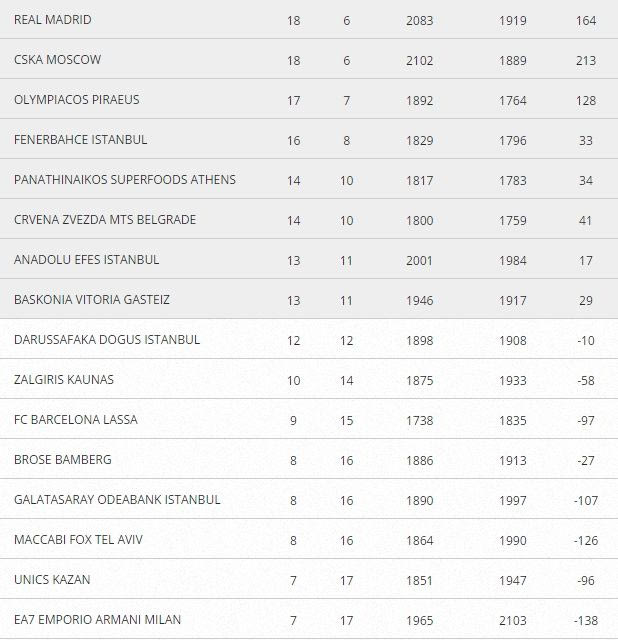 | | | | | | |
|---|---|---|---|---|---|
| REAL MADRID | 18 | 6 | 2083 | 1919 | 164 |
| CSKA MOSCOW | 18 | 6 | 2102 | 1889 | 213 |
| OLYMPIACOS PIRAEUS | 17 | 7 | 1892 | 1764 | 128 |
| FENERBAHCE ISTANBUL | 16 | 8 | 1829 | 1796 | 33 |
| PANATHINAIKOS SUPERFOODS ATHENS | 14 | 10 | 1817 | 1783 | 34 |
| CRVENA ZVEZDA MTS BELGRADE | 14 | 10 | 1800 | 1759 | 41 |
| ANADOLU EFES ISTANBUL | 13 | 11 | 2001 | 1984 | 17 |
| BASKONIA VITORIA GASTEIZ | 13 | 11 | 1946 | 1917 | 29 |
| DARUSSAFAKA DOGUS ISTANBUL | 12 | 12 | 1898 | 1908 | -10 |
| ZALGIRIS KAUNAS | 10 | 14 | 1875 | 1933 | -58 |
| FC BARCELONA LASSA | 9 | 15 | 1738 | 1835 | -97 |
| BROSE BAMBERG | 8 | 16 | 1886 | 1913 | -27 |
| GALATASARAY ODEABANK ISTANBUL | 8 | 16 | 1890 | 1997 | -107 |
| MACCABI FOX TEL AVIV | 8 | 16 | 1864 | 1990 | -126 |
| UNICS KAZAN | 7 | 17 | 1851 | 1947 | -96 |
| EA7 EMPORIO ARMANI MILAN | 7 | 17 | 1965 | 2103 | -138 |